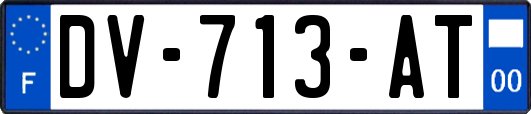 F

DV-713-AT

00